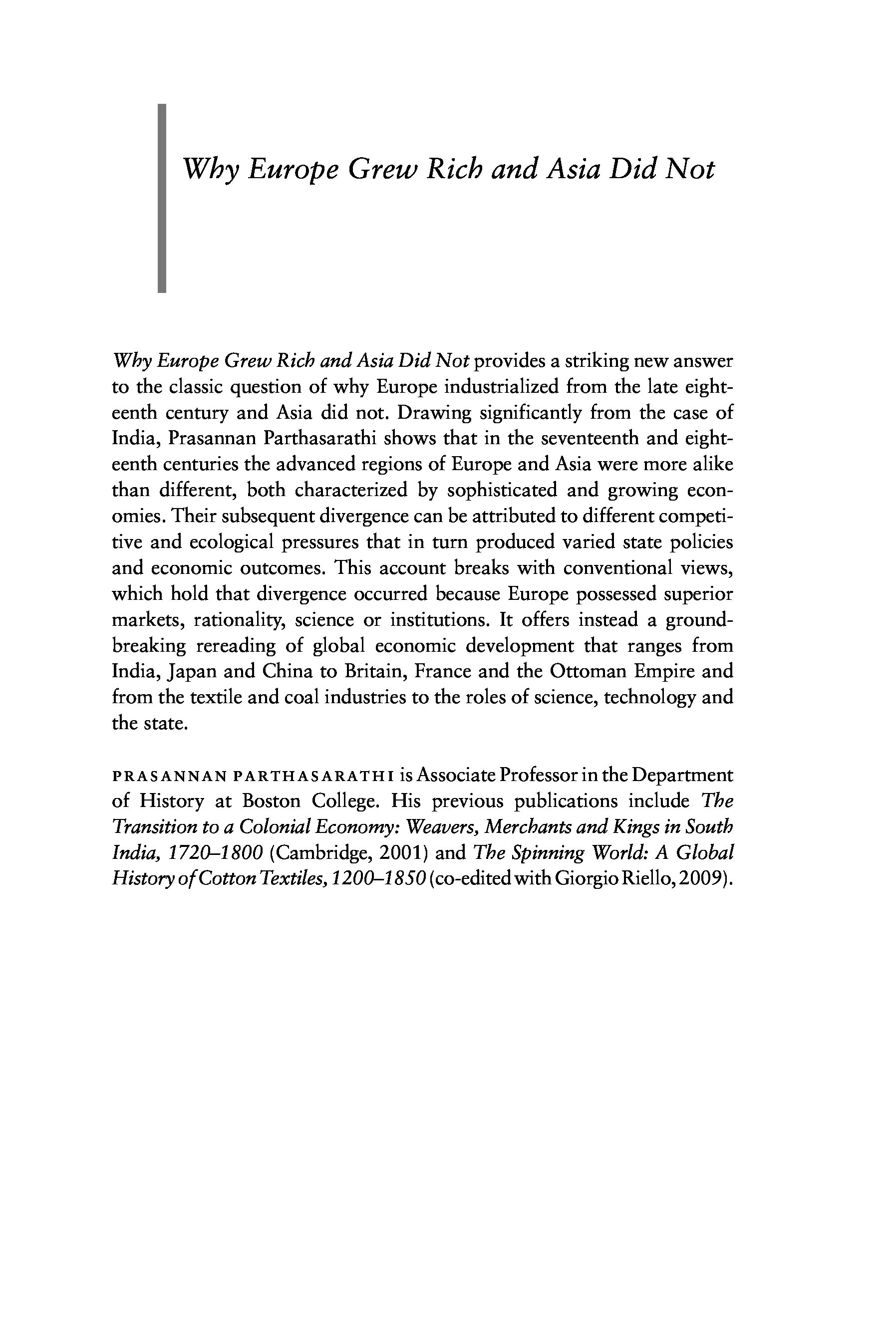 Why Europe Grew Rich and Asia Did Not

Why Europe Grew Rich and Asia Did Not provides a striking new answer to the classic question of why Europe industrialized from the late eighteenth century and Asia did not. Drawing significantly from the case of India, Prasannan Parthasarathi shows that in the seventeenth and eighteenth centuries the advanced regions of Europe and Asia were more alike than different, both characterized by sophisticated and growing economies. Their subsequent divergence can be attributed to different competitive and ecological pressures that in turn produced varied state policies and economic outcomes. This account breaks with conventional views, which hold that divergence occurred because Europe possessed superior markets, rationality, science or institutions. It offers instead a groundbreaking rereading of global economic development that ranges from India, Japan and China to Britain, France and the Ottoman Empire and from the textile and coal industries to the roles of science, technology and the state.

PRASANNAN PARTHASARATHI is Associate Professor in the Department of History at Boston College. His previous publications include The Transition to a Colonial Economy: Weavers, Merchants and Kings in South India, 1720–1800 (Cambridge, 2001) and The Spinning World: A Global History of Cotton Textiles, 1200–1850 (co-edited with Giorgio Riello, 2009).